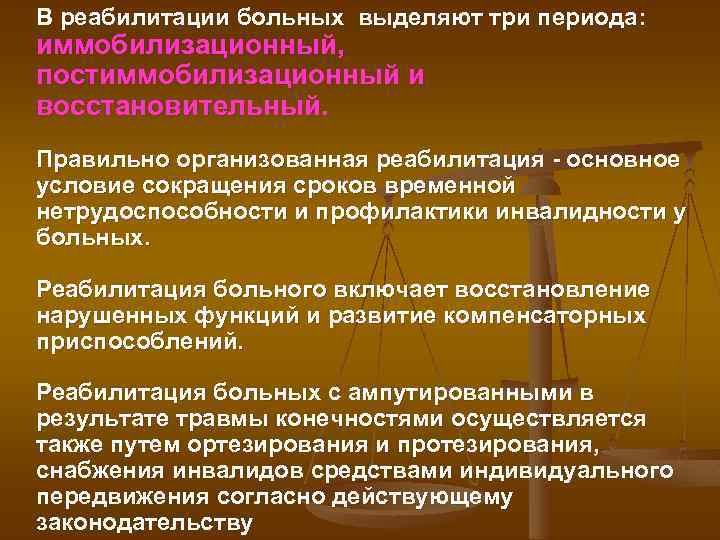 В реабилитации больных выделяют три периода: иммобилизационный, постиммобилизационный и восстановительный.

Правильно организованная реабилитация - основное условие сокращения сроков временной нетрудоспособности и профилактики инвалидности у больных.

Реабилитация больного включает восстановление нарушенных функций и развитие компенсаторных приспособлений.

Реабилитация больных с ампутированными в результате травмы конечностями осуществляется также путем ортезирования и протезирования, снабжения инвалидов средствами индивидуального передвижения согласно действующему законодательству